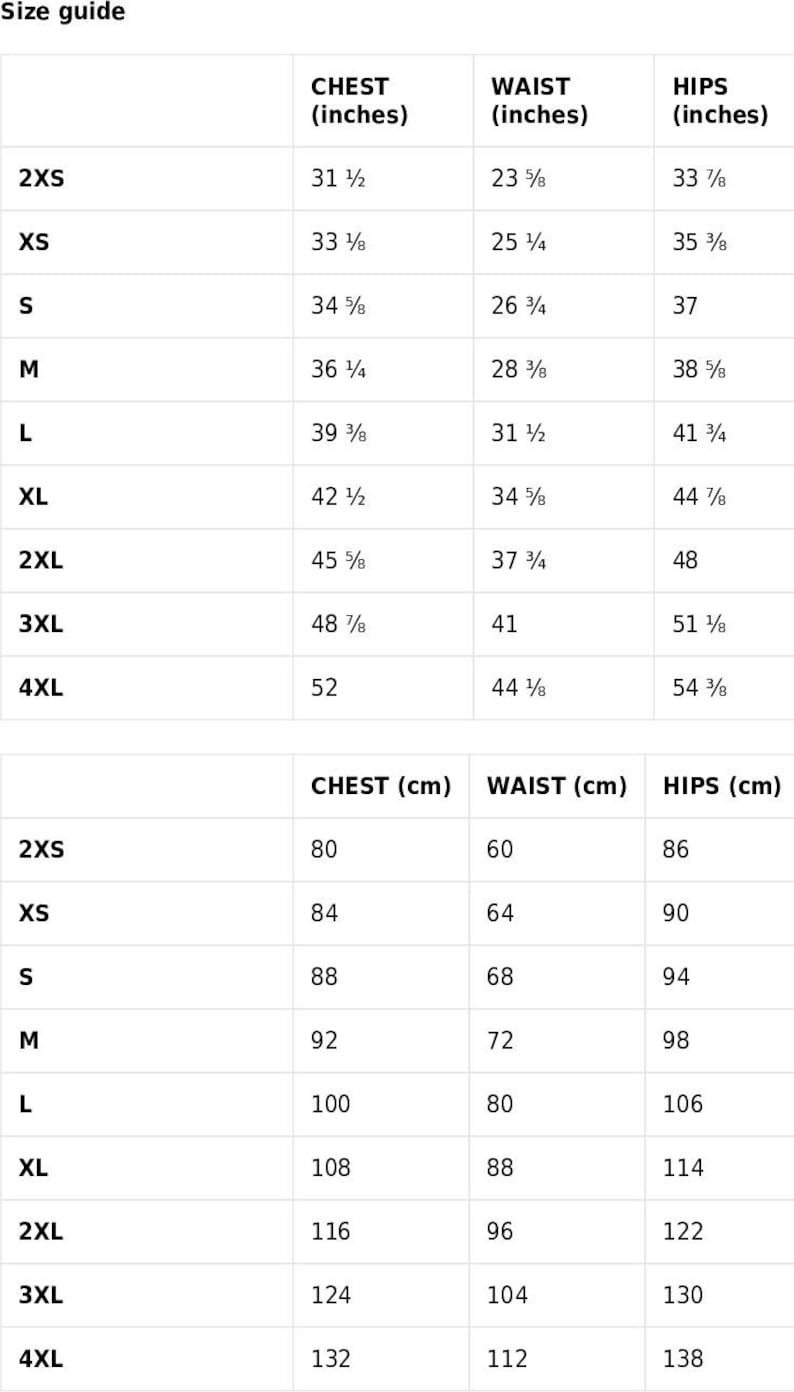 Size guide

| | CHEST (inches) | WAIST (inches) | HIPS (inches) |
|---|---|---|---|
| 2XS | 31 ½ | 23 ⅝ | 33 ⅞ |
| XS | 33 ⅛ | 25 ¼ | 35 ⅜ |
| S | 34 ⅝ | 26 ¾ | 37 |
| M | 36 ¼ | 28 ⅜ | 38 ⅝ |
| L | 39 ⅜ | 31 ½ | 41 ¾ |
| XL | 42 ½ | 34 ⅝ | 44 ⅞ |
| 2XL | 45 ⅝ | 37 ¾ | 48 |
| 3XL | 48 ⅞ | 41 | 51 ⅛ |
| 4XL | 52 | 44 ⅛ | 54 ⅜ |

| | CHEST (cm) | WAIST (cm) | HIPS (cm) |
|---|---|---|---|
| 2XS | 80 | 60 | 86 |
| XS | 84 | 64 | 90 |
| S | 88 | 68 | 94 |
| M | 92 | 72 | 98 |
| L | 100 | 80 | 106 |
| XL | 108 | 88 | 114 |
| 2XL | 116 | 96 | 122 |
| 3XL | 124 | 104 | 130 |
| 4XL | 132 | 112 | 138 |